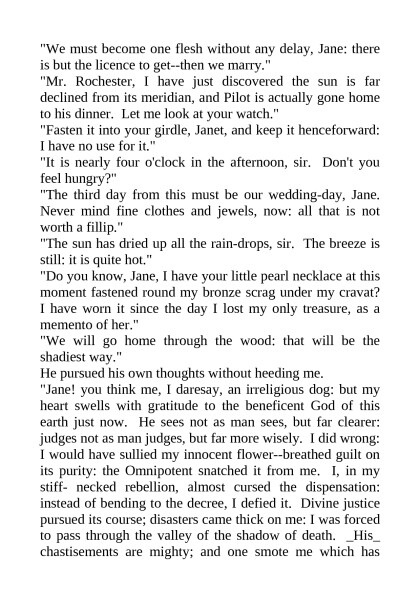 "We must become one flesh without any delay, Jane: there is but the licence to get--then we marry."
"Mr. Rochester, I have just discovered the sun is far declined from its meridian, and Pilot is actually gone home to his dinner. Let me look at your watch."
"Fasten it into your girdle, Janet, and keep it henceforward: I have no use for it."
"It is nearly four o'clock in the afternoon, sir. Don't you feel hungry?"
"The third day from this must be our wedding-day, Jane. Never mind fine clothes and jewels, now: all that is not worth a fillip."
"The sun has dried up all the rain-drops, sir. The breeze is still: it is quite hot."
"Do you know, Jane, I have your little pearl necklace at this moment fastened round my bronze scrag under my cravat? I have worn it since the day I lost my only treasure, as a memento of her."
"We will go home through the wood: that will be the shadiest way."
He pursued his own thoughts without heeding me.
"Jane! you think me, I daresay, an irreligious dog: but my heart swells with gratitude to the beneficent God of this earth just now. He sees not as man sees, but far clearer: judges not as man judges, but far more wisely. I did wrong: I would have sullied my innocent flower--breathed guilt on its purity: the Omnipotent snatched it from me. I, in my stiff- necked rebellion, almost cursed the dispensation: instead of bending to the decree, I defied it. Divine justice pursued its course; disasters came thick on me: I was forced to pass through the valley of the shadow of death. _His_ chastisements are mighty; and one smote me which has